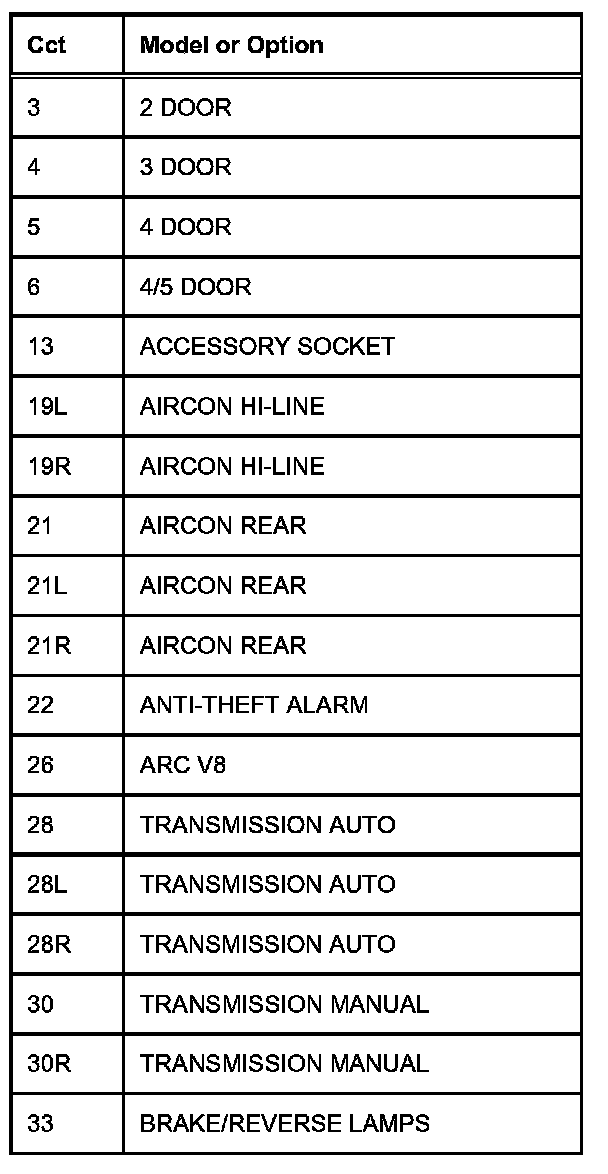 | Cct | Model or Option |
|---|---|
| 3 | 2 DOOR |
| 4 | 3 DOOR |
| 5 | 4 DOOR |
| 6 | 4/5 DOOR |
| 13 | ACCESSORY SOCKET |
| 19L | AIRCON HI-LINE |
| 19R | AIRCON HI-LINE |
| 21 | AIRCON REAR |
| 21L | AIRCON REAR |
| 21R | AIRCON REAR |
| 22 | ANTI-THEFT ALARM |
| 26 | ARC V8 |
| 28 | TRANSMISSION AUTO |
| 28L | TRANSMISSION AUTO |
| 28R | TRANSMISSION AUTO |
| 30 | TRANSMISSION MANUAL |
| 30R | TRANSMISSION MANUAL |
| 33 | BRAKE/REVERSE LAMPS |